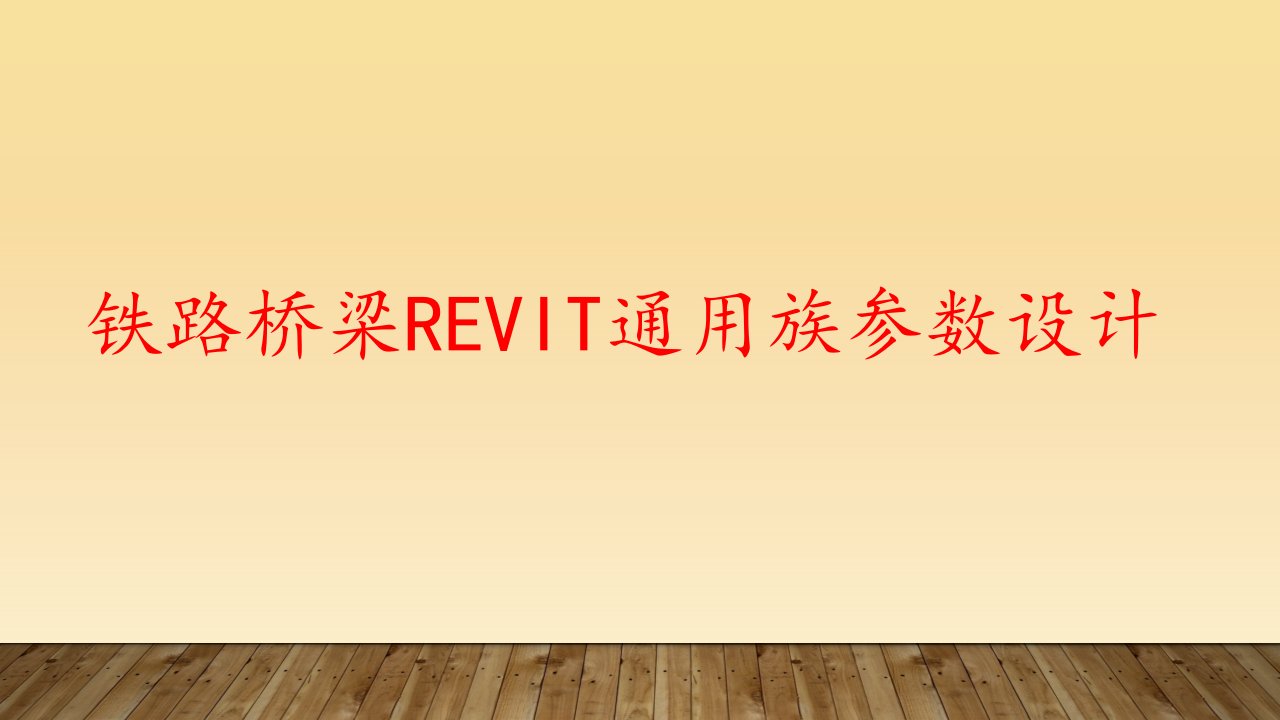 铁路桥梁REVIT通用族参数设计